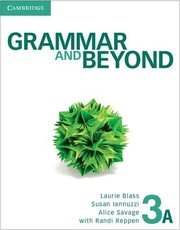 CAMBRIDGE

GRAMMAR AND BEYOND

Laurie Blass
Susan Iannuzzi
Alice Savage
with Randi Reppen

3A